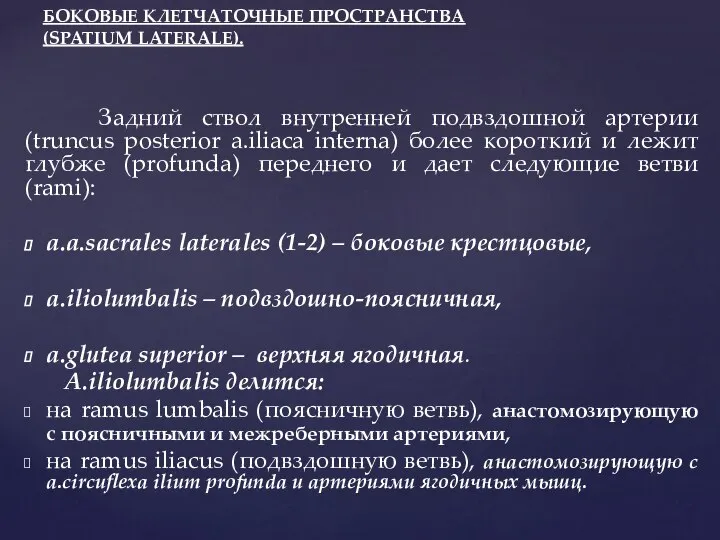 БОКОВЫЕ КЛЕТЧАТОЧНЫЕ ПРОСТРАНСТВА (SPATIUM LATERALE).

Задний ствол внутренней подвздошной артерии (truncus posterior a.iliaca interna) более короткий и лежит глубже (profunda) переднего и дает следующие ветви (rami):

a.a.sacrales laterales (1-2) – боковые крестцовые,

a.iliolumbalis – подвздошно-поясничная,

a.glutea superior – верхняя ягодичная.

A.iliolumbalis делится:

на ramus lumbalis (поясничную ветвь), анастомозирующую с поясничными и межреберными артериями,

на ramus iliacus (подвздошную ветвь), анастомозирующую с a.circuflexa ilium profunda и артериями ягодичных мышц.